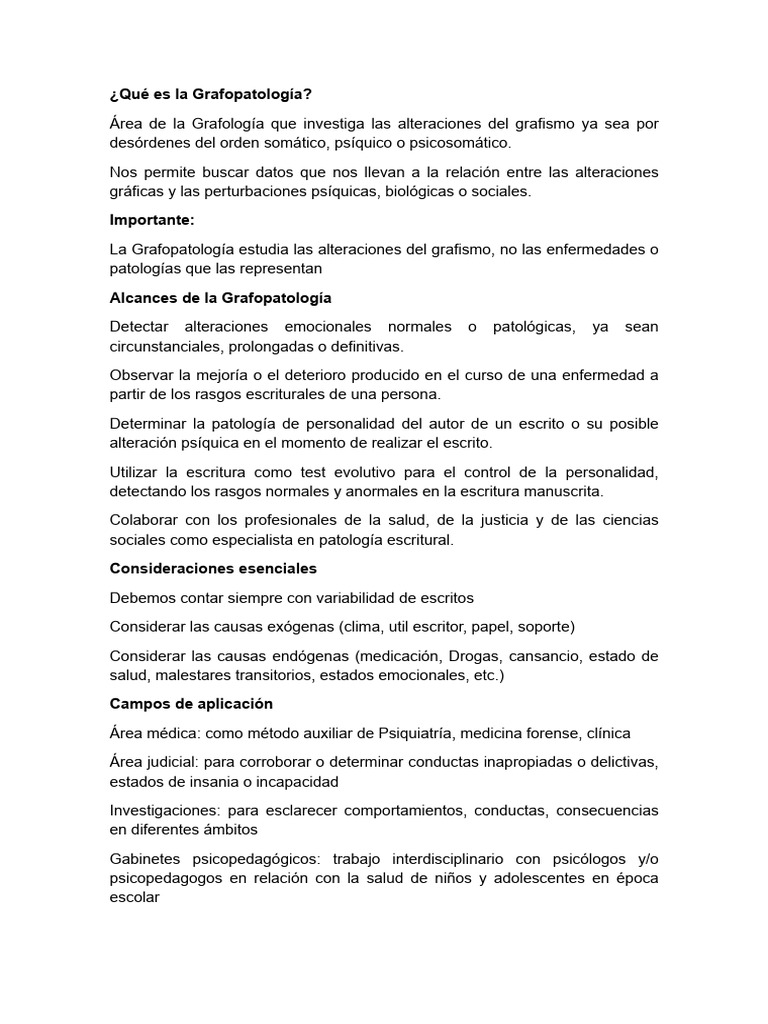 ¿Qué es la Grafopatología?

Área de la Grafología que investiga las alteraciones del grafismo ya sea por desórdenes del orden somático, psíquico o psicosomático.

Nos permite buscar datos que nos llevan a la relación entre las alteraciones gráficas y las perturbaciones psíquicas, biológicas o sociales.

Importante:

La Grafopatología estudia las alteraciones del grafismo, no las enfermedades o patologías que las representan

Alcances de la Grafopatología

Detectar alteraciones emocionales normales o patológicas, ya sean circunstanciales, prolongadas o definitivas.

Observar la mejoría o el deterioro producido en el curso de una enfermedad a partir de los rasgos escriturales de una persona.

Determinar la patología de personalidad del autor de un escrito o su posible alteración psíquica en el momento de realizar el escrito.

Utilizar la escritura como test evolutivo para el control de la personalidad, detectando los rasgos normales y anormales en la escritura manuscrita.

Colaborar con los profesionales de la salud, de la justicia y de las ciencias sociales como especialista en patología escritural.

Consideraciones esenciales

Debemos contar siempre con variabilidad de escritos

Considerar las causas exógenas (clima, util escritor, papel, soporte)

Considerar las causas endógenas (medicación, Drogas, cansancio, estado de salud, malestares transitorios, estados emocionales, etc.)

Campos de aplicación

Área médica: como método auxiliar de Psiquiatría, medicina forense, clínica

Área judicial: para corroborar o determinar conductas inapropiadas o delictivas, estados de insania o incapacidad

Investigaciones: para esclarecer comportamientos, conductas, consecuencias en diferentes ámbitos

Gabinetes psicopedagógicos: trabajo interdisciplinario con psicólogos y/o psicopedagogos en relación con la salud de niños y adolescentes en época escolar